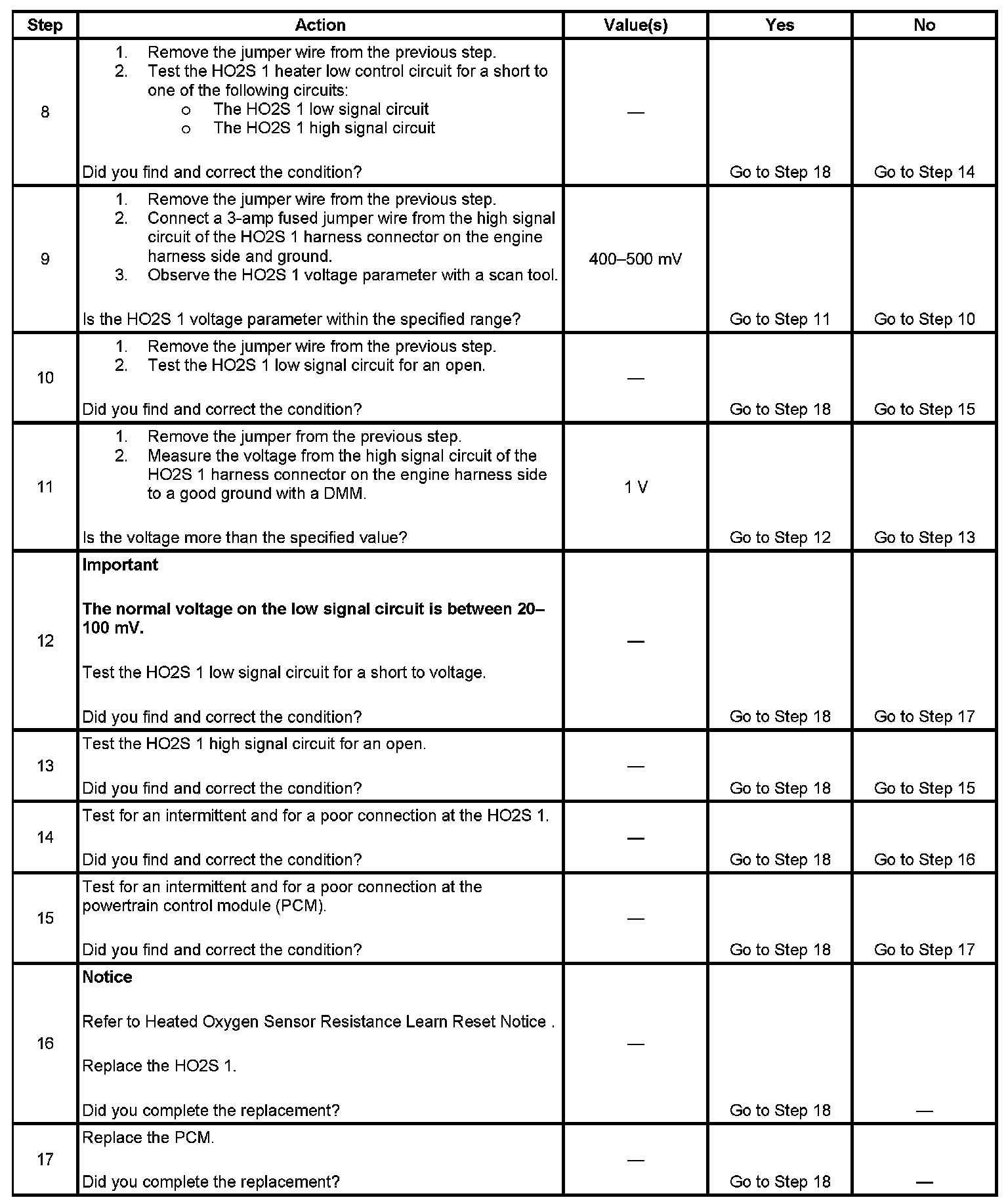 | Step | Action | Value(s) | Yes | No |
|---|---|---|---|---|
| 8 | 1. Remove the jumper wire from the previous step. 2. Test the HO2S 1 heater low control circuit for a short to one of the following circuits: o The HO2S 1 low signal circuit o The HO2S 1 high signal circuit  Did you find and correct the condition? | — | Go to Step 18 | Go to Step 14 |
| 9 | 1. Remove the jumper wire from the previous step. 2. Connect a 3-amp fused jumper wire from the high signal circuit of the HO2S 1 harness connector on the engine harness side and ground. 3. Observe the HO2S 1 voltage parameter with a scan tool.  Is the HO2S 1 voltage parameter within the specified range? | 400–500 mV | Go to Step 11 | Go to Step 10 |
| 10 | 1. Remove the jumper wire from the previous step. 2. Test the HO2S 1 low signal circuit for an open.  Did you find and correct the condition? | — | Go to Step 18 | Go to Step 15 |
| 11 | 1. Remove the jumper from the previous step. 2. Measure the voltage from the high signal circuit of the HO2S 1 harness connector on the engine harness side to a good ground with a DMM.  Is the voltage more than the specified value? | 1 V | Go to Step 12 | Go to Step 13 |
| 12 | **Important**  **The normal voltage on the low signal circuit is between 20–100 mV.**  Test the HO2S 1 low signal circuit for a short to voltage.  Did you find and correct the condition? | — | Go to Step 18 | Go to Step 17 |
| 13 | Test the HO2S 1 high signal circuit for an open.  Did you find and correct the condition? | — | Go to Step 18 | Go to Step 15 |
| 14 | Test for an intermittent and for a poor connection at the HO2S 1.  Did you find and correct the condition? | — | Go to Step 18 | Go to Step 16 |
| 15 | Test for an intermittent and for a poor connection at the powertrain control module (PCM).  Did you find and correct the condition? | — | Go to Step 18 | Go to Step 17 |
| 16 | **Notice**  Refer to Heated Oxygen Sensor Resistance Learn Reset Notice .  Replace the HO2S 1.  Did you complete the replacement? | — | Go to Step 18 | — |
| 17 | Replace the PCM.  Did you complete the replacement? | — | Go to Step 18 | — |